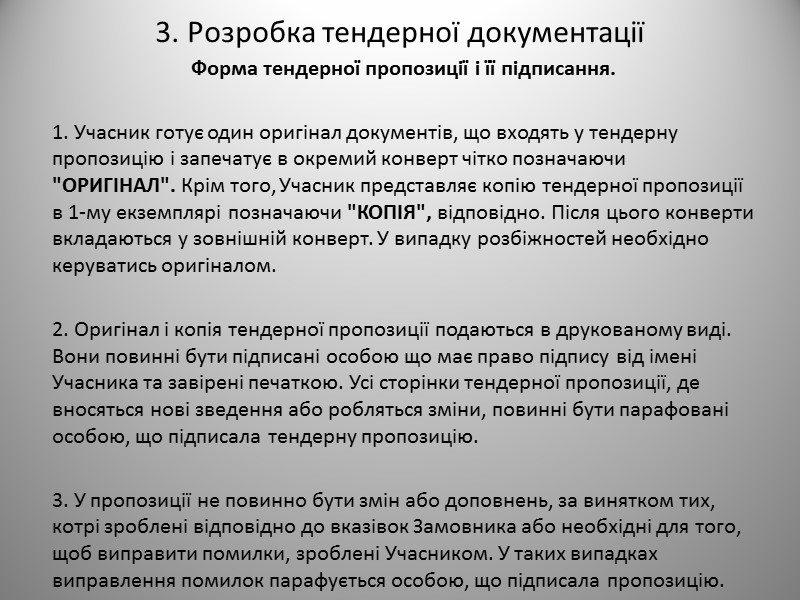 3. Розробка тендерної документації

Форма тендерної пропозиції і її підписання.

1. Учасник готує один оригінал документів, що входять у тендерну пропозицію і запечатує в окремий конверт чітко позначаючи "ОРИГІНАЛ". Крім того, Учасник представляє копію тендерної пропозиції в 1-му екземплярі позначаючи "КОПІЯ", відповідно. Після цього конверти вкладаються у зовнішній конверт. У випадку розбіжностей необхідно керуватись оригіналом.

2. Оригінал і копія тендерної пропозиції подаються в друкованому виді. Вони повинні бути підписані особою що має право підпису від імені Учасника та завірені печаткою. Усі сторінки тендерної пропозиції, де вносяться нові зведення або робляться зміни, повинні бути парафовані особою, що підписала тендерну пропозицію.

3. У пропозиції не повинно бути змін або доповнень, за винятком тих, котрі зроблені відповідно до вказівок Замовника або необхідні для того, щоб виправити помилки, зроблені Учасником. У таких випадках виправлення помилок парафується особою, що підписала пропозицію.